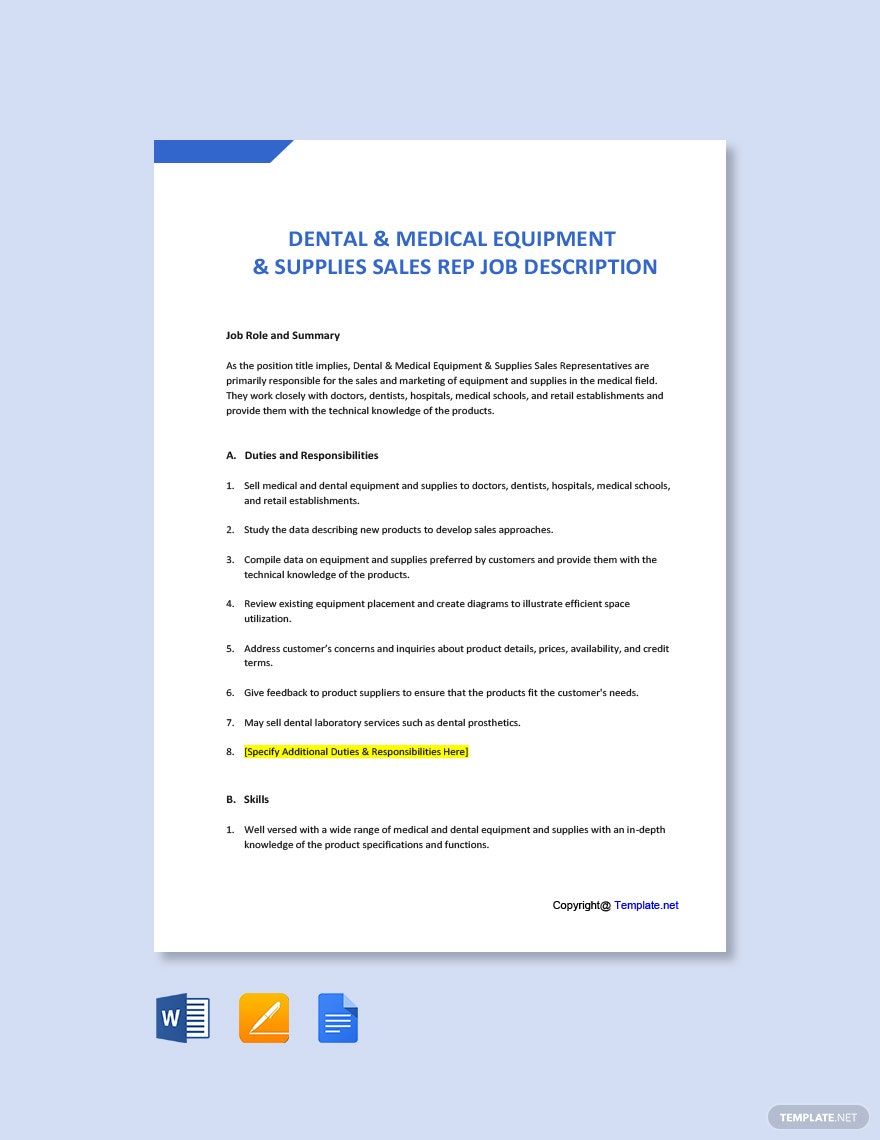 DENTAL & MEDICAL EQUIPMENT & SUPPLIES SALES REP JOB DESCRIPTION

Job Role and Summary

As the position title implies, Dental & Medical Equipment & Supplies Sales Representatives are primarily responsible for the sales and marketing of equipment and supplies in the medical field. They work closely with doctors, dentists, hospitals, medical schools, and retail establishments and provide them with the technical knowledge of the products.

A. Duties and Responsibilities

1. Sell medical and dental equipment and supplies to doctors, dentists, hospitals, medical schools, and retail establishments.

2. Study the data describing new products to develop sales approaches.

3. Compile data on equipment and supplies preferred by customers and provide them with the technical knowledge of the products.

4. Review existing equipment placement and create diagrams to illustrate efficient space utilization.

5. Address customer's concerns and inquiries about product details, prices, availability, and credit terms.

6. Give feedback to product suppliers to ensure that the products fit the customer's needs.

7. May sell dental laboratory services such as dental prosthetics.

8. [Specify Additional Duties & Responsibilities Here]

B. Skills

1. Well versed with a wide range of medical and dental equipment and supplies with an in-depth knowledge of the product specifications and functions.

Copyright@ Template.net

W

TEMPLATE.NET